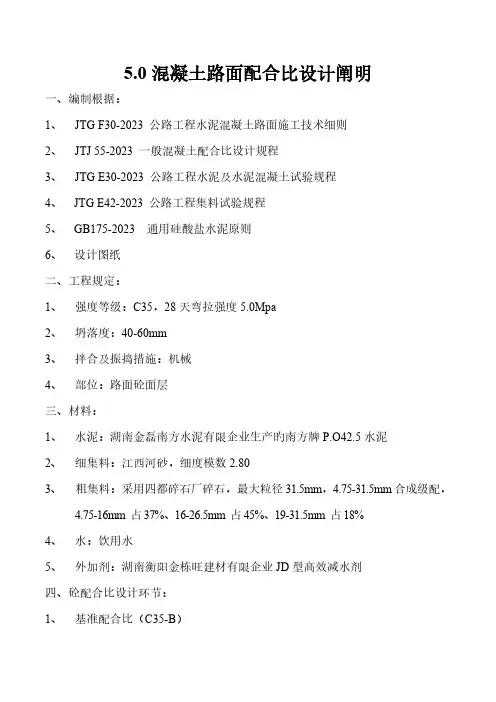 5.0 混凝土路面配合比设计阐明

一、编制根据：

1、 JTG F30-2023 公路工程水泥混凝土路面施工技术细则

2、 JTJ 55-2023 一般混凝土配合比设计规程

3、 JTG E30-2023 公路工程水泥及水泥混凝土试验规程

4、 JTG E42-2023 公路工程集料试验规程

5、 GB175-2023 通用硅酸盐水泥原则

6、 设计图纸

二、工程规定：

1、 强度等级：C35，28 天弯拉强度 5.0Mpa

2、 坍落度：40-60mm

3、 拌合及振捣措施：机械

4、 部位：路面砼面层

三、材料：

1、 水泥：湖南金磊南方水泥有限企业生产旳南方牌 P.O42.5 水泥

2、 细集料：江西河砂，细度模数 2.80

3、 粗集料：采用四都碎石厂碎石，最大粒径 31.5mm，4.75-31.5mm 合成级配，4.75-16mm 占 37%、16-26.5mm 占 45%、19-31.5mm 占 18%

4、 水：饮用水

5、 外加剂：湖南衡阳金栋旺建材有限企业 JD 型高效减水剂

四、砼配合比设计环节：

1、 基准配合比（C35-B）